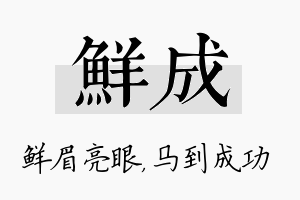 鲜成

鲜眉亮眼,马到成功